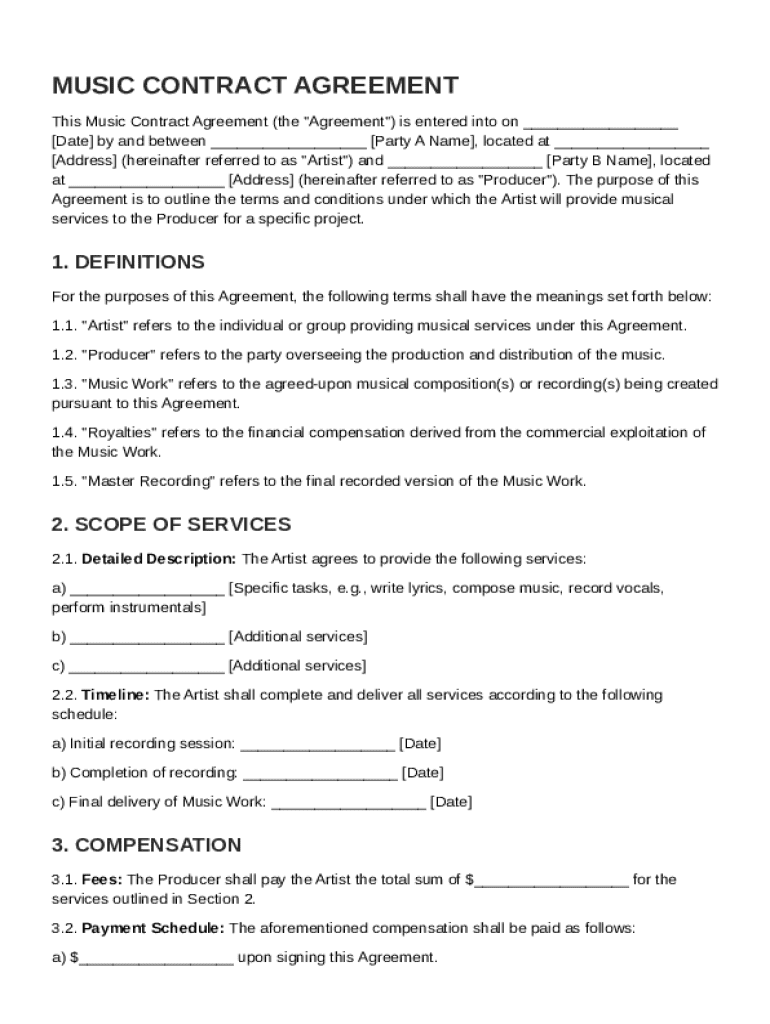 MUSIC CONTRACT AGREEMENT

This Music Contract Agreement (the "Agreement") is entered into on __________________ [Date] by and between __________________ [Party A Name], located at __________________ [Address] (hereinafter referred to as "Artist") and __________________ [Party B Name], located at __________________ [Address] (hereinafter referred to as "Producer"). The purpose of this Agreement is to outline the terms and conditions under which the Artist will provide musical services to the Producer for a specific project.

1. DEFINITIONS

For the purposes of this Agreement, the following terms shall have the meanings set forth below:

1.1. "Artist" refers to the individual or group providing musical services under this Agreement.

1.2. "Producer" refers to the party overseeing the production and distribution of the music.

1.3. "Music Work" refers to the agreed-upon musical composition(s) or recording(s) being created pursuant to this Agreement.

1.4. "Royalties" refers to the financial compensation derived from the commercial exploitation of the Music Work.

1.5. "Master Recording" refers to the final recorded version of the Music Work.

2. SCOPE OF SERVICES

2.1. Detailed Description: The Artist agrees to provide the following services:

a) __________________ [Specific tasks, e.g., write lyrics, compose music, record vocals, perform instrumentals]

b) __________________ [Additional services]

c) __________________ [Additional services]

2.2. Timeline: The Artist shall complete and deliver all services according to the following schedule:

a) Initial recording session: __________________ [Date]

b) Completion of recording: __________________ [Date]

c) Final delivery of Music Work: __________________ [Date]

3. COMPENSATION

3.1. Fees: The Producer shall pay the Artist the total sum of $__________________ for the services outlined in Section 2.

3.2. Payment Schedule: The aforementioned compensation shall be paid as follows:

a) $__________________ upon signing this Agreement.